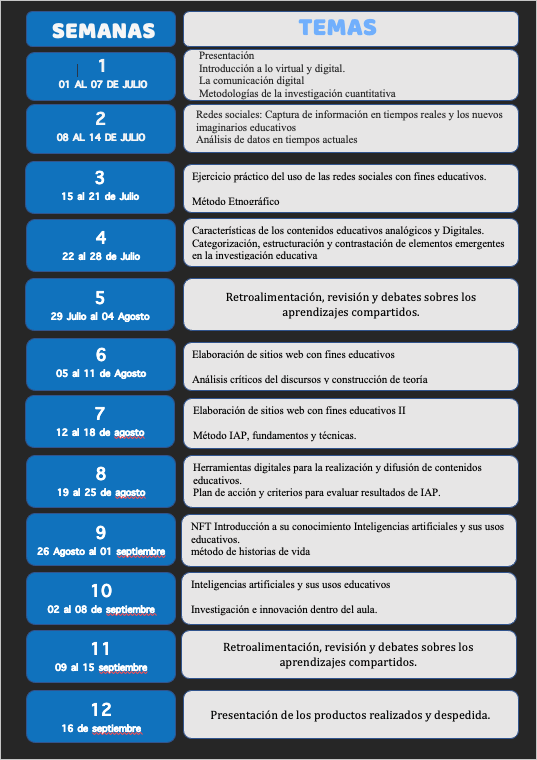 | SEMANAS | TEMAS |
|---|---|
| 1 01 AL 07 DE JULIO | Presentación Introducción a lo virtual y digital. La comunicación digital Metodologías de la investigación cuantitativa |
| 2 08 AL 14 DE JULIO | Redes sociales: Captura de información en tiempos reales y los nuevos imaginarios educativos Análisis de datos en tiempos actuales |
| 3 15 al 21 de Julio | Ejercicio práctico del uso de las redes sociales con fines educativos. Método Etnográfico |
| 4 22 al 28 de Julio | Características de los contenidos educativos analógicos y Digitales. Categorización, estructuración y contrastación de elementos emergentes en la investigación educativa |
| 5 29 Julio al 04 Agosto | Retroalimentación, revisión y debates sobres los aprendizajes compartidos. |
| 6 05 al 11 de Agosto | Elaboración de sitios web con fines educativos Análisis críticos del discursos y construcción de teoría |
| 7 12 al 18 de agosto | Elaboración de sitios web con fines educativos II Método IAP, fundamentos y técnicas. |
| 8 19 al 25 de agosto | Herramientas digitales para la realización y difusión de contenidos educativos. Plan de acción y criterios para evaluar resultados de IAP. |
| 9 26 Agosto al 01 septiembre | NFT Introducción a su conocimiento Inteligencias artificiales y sus usos educativos. método de historias de vida |
| 10 02 al 08 de septiembre | Inteligencias artificiales y sus usos educativos Investigación e innovación dentro del aula. |
| 11 09 al 15 septiembre | Retroalimentación, revisión y debates sobres los aprendizajes compartidos. |
| 12 16 de septiembre | Presentación de los productos realizados y despedida. |